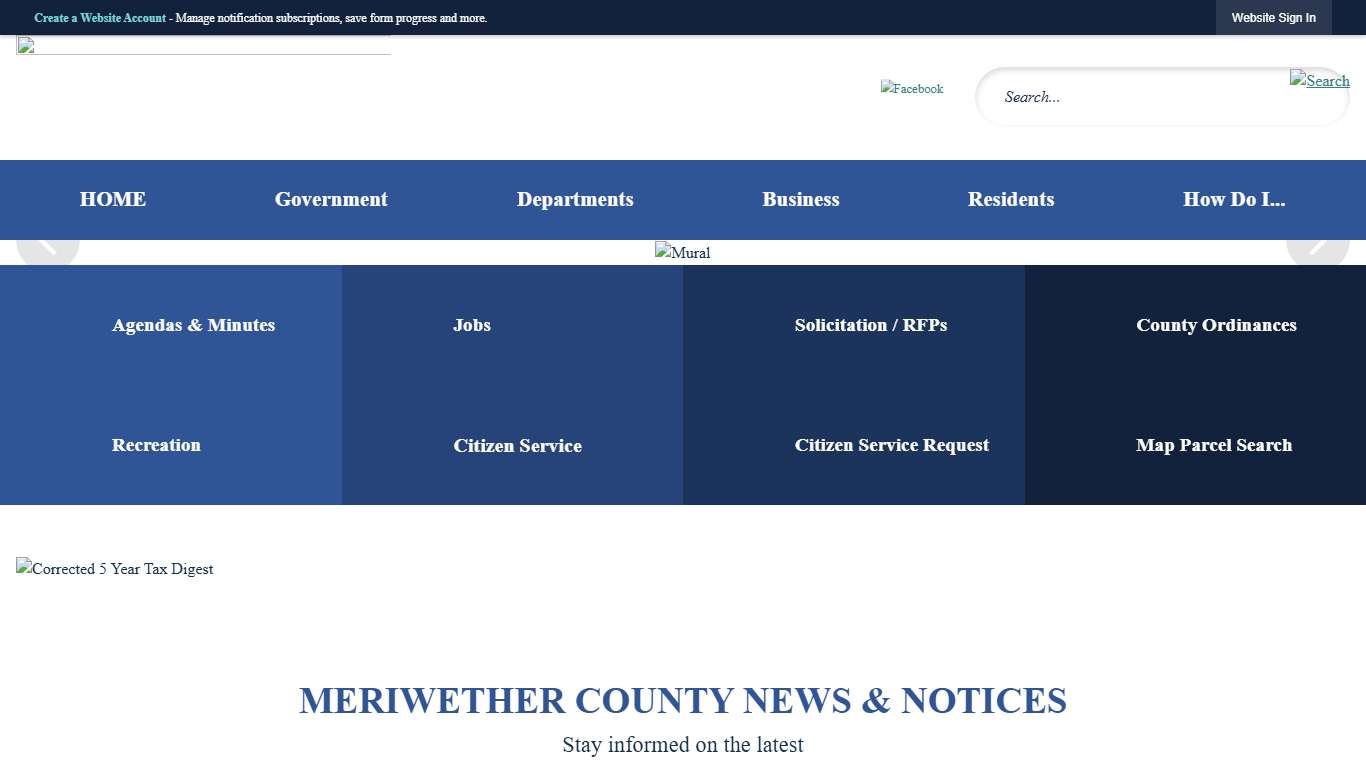 Create a Website Account - Manage notification subscriptions, save form progress and more.

Website Sign In

Facebook

Search...

Search

HOME Government Departments Business Residents How Do I...

Mural

Agendas & Minutes

Jobs

Solicitation / RFPs

County Ordinances

Recreation

Citizen Service

Citizen Service Request

Map Parcel Search

Corrected 5 Year Tax Digest

MERIWETHER COUNTY NEWS & NOTICES

Stay informed on the latest